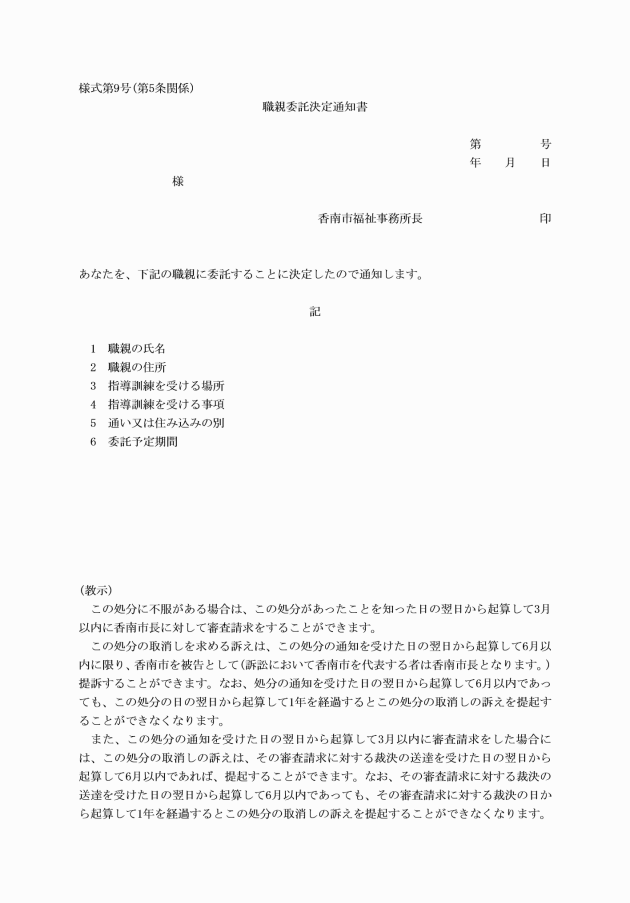 様式第9号(第5条関係)

職親委託決定通知書

第　　号
年　月　日

様

香南市福祉事務所長　　　　　印

あなたを、下記の職親に委託することに決定したので通知します。

記

1　職親の氏名
2　職親の住所
3　指導訓練を受ける場所
4　指導訓練を受ける事項
5　通い又は住み込みの別
6　委託予定期間

(教示)
この処分に不服がある場合は、この処分があったことを知った日の翌日から起算して3月以内に香南市長に対して審査請求をすることができます。

この処分の取消しを求める訴えは、この処分の通知を受けた日の翌日から起算して6月以内に限り、香南市を被告として(訴訟において香南市を代表する者は香南市長となります。)提訴することができます。なお、処分の通知を受けた日の翌日から起算して6月以内であっても、この処分の日の翌日から起算して1年を経過するとこの処分の取消しの訴えを提起することができなくなります。

また、この処分の通知を受けた日の翌日から起算して3月以内に審査請求をした場合には、この処分の取消しの訴えは、その審査請求に対する裁決の送達を受けた日の翌日から起算して6月以内であれば、提起することができます。なお、その審査請求に対する裁決の送達を受けた日の翌日から起算して6月以内であっても、その審査請求に対する裁決の日から起算して1年を経過するとこの処分の取消しの訴えを提起することができなくなります。